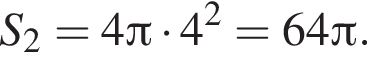 $S_2 = 4\pi \cdot 4^2 = 64\pi.$